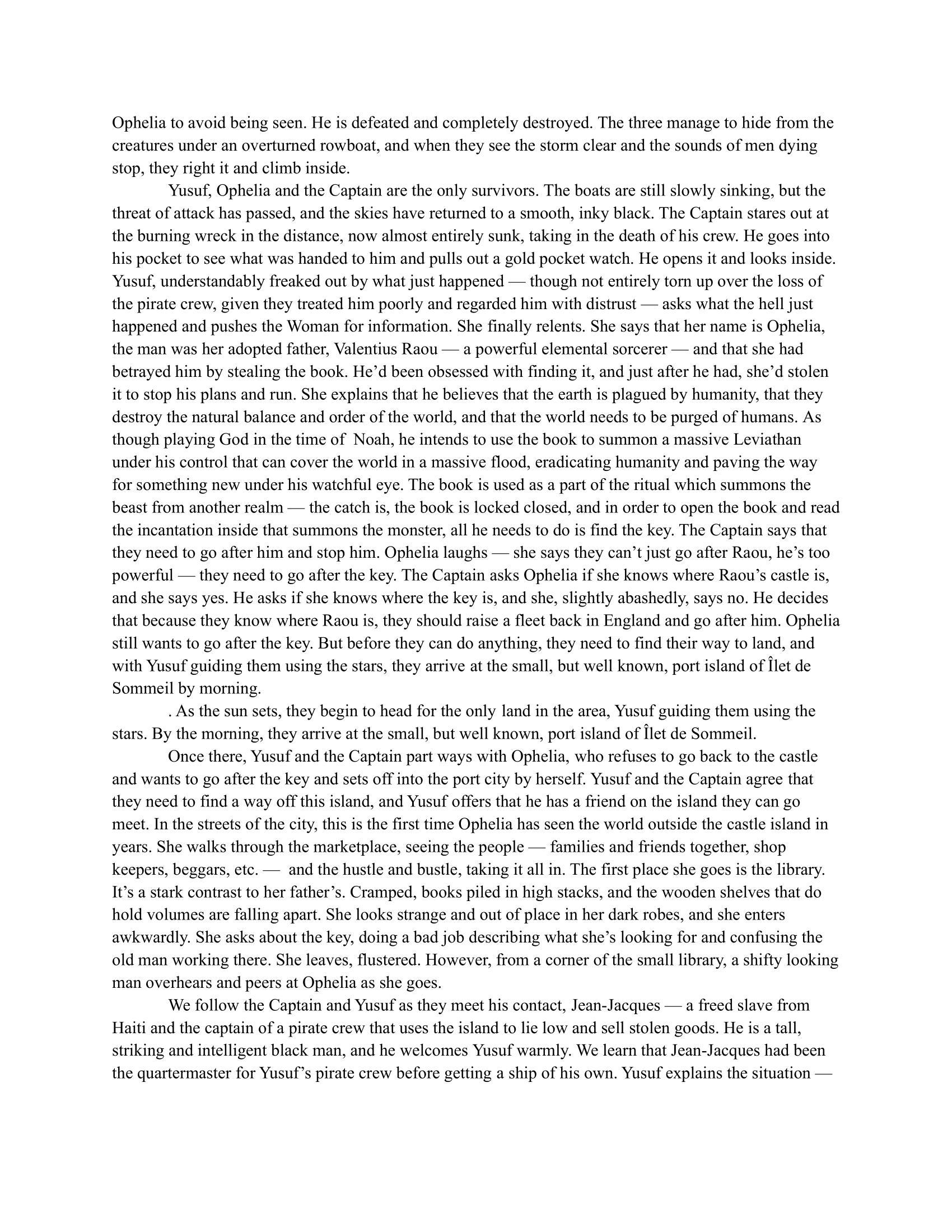 Ophelia to avoid being seen. He is defeated and completely destroyed. The three manage to hide from the creatures under an overturned rowboat, and when they see the storm clear and the sounds of men dying stop, they right it and climb inside.

Yusuf, Ophelia and the Captain are the only survivors. The boats are still slowly sinking, but the threat of attack has passed, and the skies have returned to a smooth, inky black. The Captain stares out at the burning wreck in the distance, now almost entirely sunk, taking in the death of his crew. He goes into his pocket to see what was handed to him and pulls out a gold pocket watch. He opens it and looks inside. Yusuf, understandably freaked out by what just happened — though not entirely torn up over the loss of the pirate crew, given they treated him poorly and regarded him with distrust — asks what the hell just happened and pushes the Woman for information. She finally relents. She says that her name is Ophelia, the man was her adopted father, Valentius Raou — a powerful elemental sorcerer — and that she had betrayed him by stealing the book. He'd been obsessed with finding it, and just after he had, she'd stolen it to stop his plans and run. She explains that he believes that the earth is plagued by humanity, that they destroy the natural balance and order of the world, and that the world needs to be purged of humans. As though playing God in the time of Noah, he intends to use the book to summon a massive Leviathan under his control that can cover the world in a massive flood, eradicating humanity and paving the way for something new under his watchful eye. The book is used as a part of the ritual which summons the beast from another realm — the catch is, the book is locked closed, and in order to open the book and read the incantation inside that summons the monster, all he needs to do is find the key. The Captain says that they need to go after him and stop him. Ophelia laughs — she says they can't just go after Raou, he's too powerful — they need to go after the key. The Captain asks Ophelia if she knows where Raou's castle is, and she says yes. He asks if she knows where the key is, and she, slightly abashedly, says no. He decides that because they know where Raou is, they should raise a fleet back in England and go after him. Ophelia still wants to go after the key. But before they can do anything, they need to find their way to land, and with Yusuf guiding them using the stars, they arrive at the small, but well known, port island of Îlet de Sommeil by morning.

. As the sun sets, they begin to head for the only land in the area, Yusuf guiding them using the stars. By the morning, they arrive at the small, but well known, port island of Îlet de Sommeil.

Once there, Yusuf and the Captain part ways with Ophelia, who refuses to go back to the castle and wants to go after the key and sets off into the port city by herself. Yusuf and the Captain agree that they need to find a way off this island, and Yusuf offers that he has a friend on the island they can go meet. In the streets of the city, this is the first time Ophelia has seen the world outside the castle island in years. She walks through the marketplace, seeing the people — families and friends together, shop keepers, beggars, etc. — and the hustle and bustle, taking it all in. The first place she goes is the library. It's a stark contrast to her father's. Cramped, books piled in high stacks, and the wooden shelves that do hold volumes are falling apart. She looks strange and out of place in her dark robes, and she enters awkwardly. She asks about the key, doing a bad job describing what she's looking for and confusing the old man working there. She leaves, flustered. However, from a corner of the small library, a shifty looking man overhears and peers at Ophelia as she goes.

We follow the Captain and Yusuf as they meet his contact, Jean-Jacques — a freed slave from Haiti and the captain of a pirate crew that uses the island to lie low and sell stolen goods. He is a tall, striking and intelligent black man, and he welcomes Yusuf warmly. We learn that Jean-Jacques had been the quartermaster for Yusuf's pirate crew before getting a ship of his own. Yusuf explains the situation —